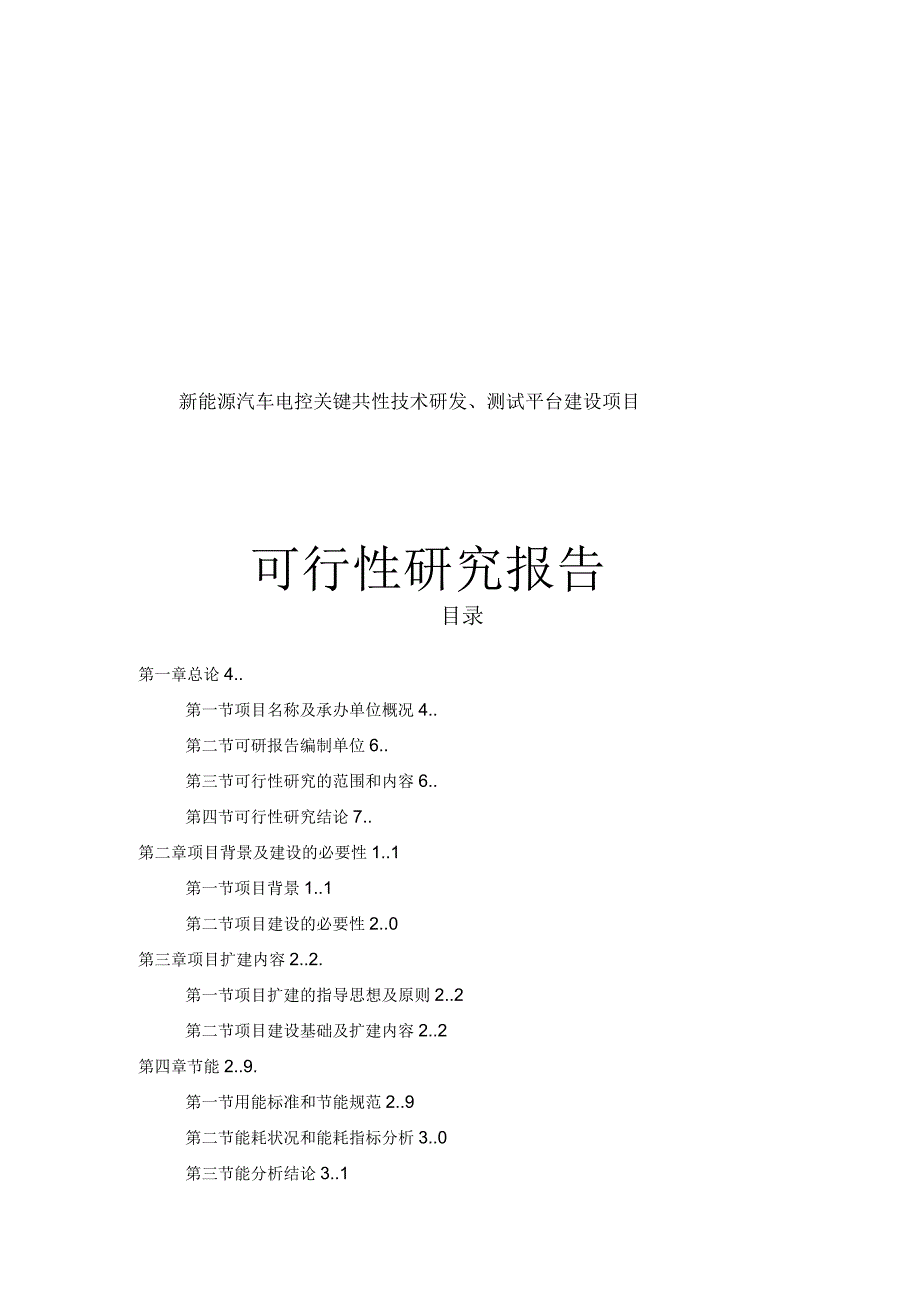 新能源汽车电控关键共性技术研发、测试平台建设项目

可行性研究报告

目录

第一章总论 4..

第一节项目名称及承办单位概况 4..

第二节可研报告编制单位 6..

第三节可行性研究的范围和内容 6..

第四节可行性研究结论 7..

第二章项目背景及建设的必要性 1..1

第一节项目背景 1..1

第二节项目建设的必要性 2..0

第三章项目扩建内容 2..2.

第一节项目扩建的指导思想及原则 2..2

第二节项目建设基础及扩建内容 2..2

第四章节能 2..9.

第一节用能标准和节能规范 2..9

第二节能耗状况和能耗指标分析 3..0

第三节能分析结论 3..1